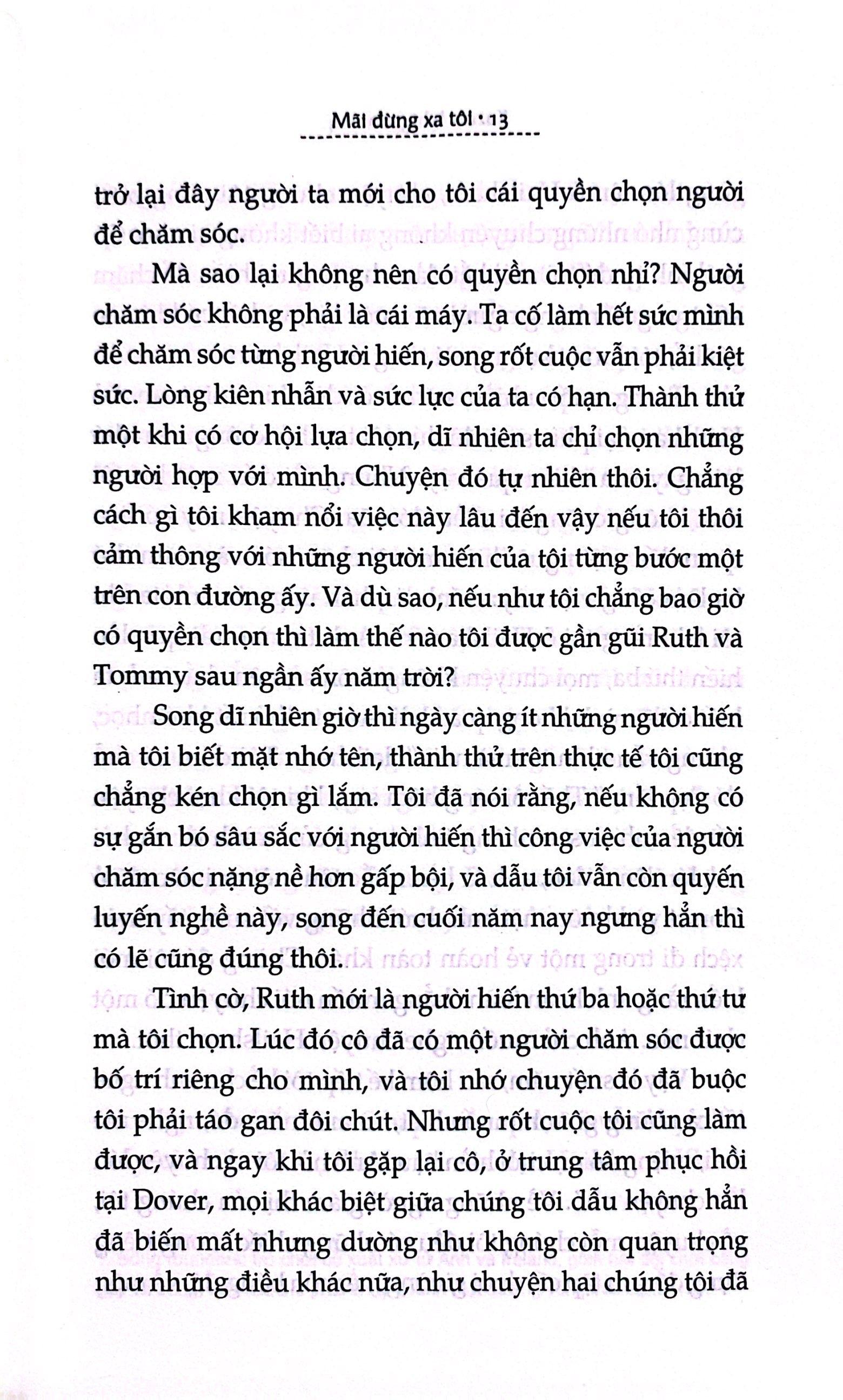 Mãi đừng xa tôi • 13

trở lại đây người ta mới cho tôi cái quyền chọn người để chăm sóc.

Mà sao lại không nên có quyền chọn nhỉ? Người chăm sóc không phải là cái máy. Ta cố làm hết sức mình để chăm sóc từng người hiến, song rốt cuộc vẫn phải kiệt sức. Lòng kiên nhẫn và sức lực của ta có hạn. Thành thử một khi có cơ hội lựa chọn, dĩ nhiên ta chỉ chọn những người hợp với mình. Chuyện đó tự nhiên thôi. Chẳng cách gì tôi kham nổi việc này lâu đến vậy nếu tôi thôi cảm thông với những người hiến của tôi từng bước một trên con đường ấy. Và dù sao, nếu như tôi chẳng bao giờ có quyền chọn thì làm thế nào tôi được gần gũi Ruth và Tommy sau ngần ấy năm trời?

Song dĩ nhiên giờ thì ngày càng ít những người hiến mà tôi biết mặt nhớ tên, thành thử trên thực tế tôi cũng chẳng kén chọn gì lắm. Tôi đã nói rằng, nếu không có sự gắn bó sâu sắc với người hiến thì công việc của người chăm sóc nặng nề hơn gấp bội, và dẫu tôi vẫn còn quyến luyến nghề này, song đến cuối năm nay ngưng hẳn thì có lẽ cũng đúng thôi.

Tình cờ, Ruth mới là người hiến thứ ba hoặc thứ tư mà tôi chọn. Lúc đó cô đã có một người chăm sóc được bố trí riêng cho mình, và tôi nhớ chuyện đó đã buộc tôi phải táo gan đôi chút. Nhưng rốt cuộc tôi cũng làm được, và ngay khi tôi gặp lại cô, ở trung tâm phục hồi tại Dover, mọi khác biệt giữa chúng tôi dẫu không hẳn đã biến mất nhưng dường như không còn quan trọng như những điều khác nữa, như chuyện hai chúng tôi đã